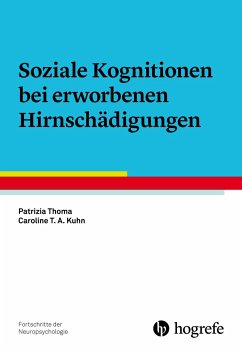 Soziale Kognitionen bei erworbenen Hirnschädigungen

Patrizia Thoma
Caroline T. A. Kuhn

Fortschritte der Neuropsychologie

hogrefe